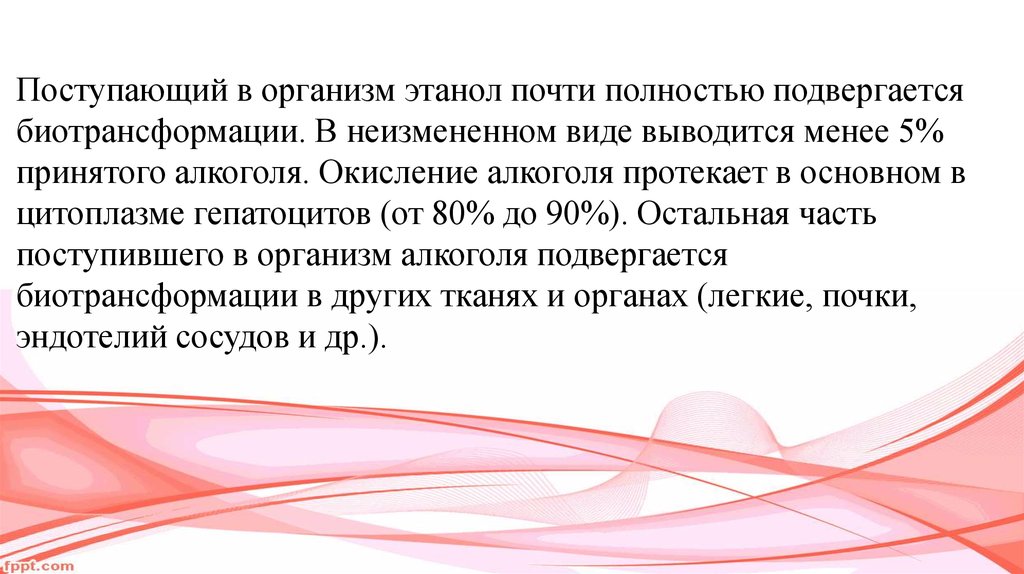 Поступающий в организм этанол почти полностью подвергается биотрансформации. В неизмененном виде выводится менее 5% принятого алкоголя. Окисление алкоголя протекает в основном в цитоплазме гепатоцитов (от 80% до 90%). Остальная часть поступившего в организм алкоголя подвергается биотрансформации в других тканях и органах (легкие, почки, эндотелий сосудов и др.).

fppt.com